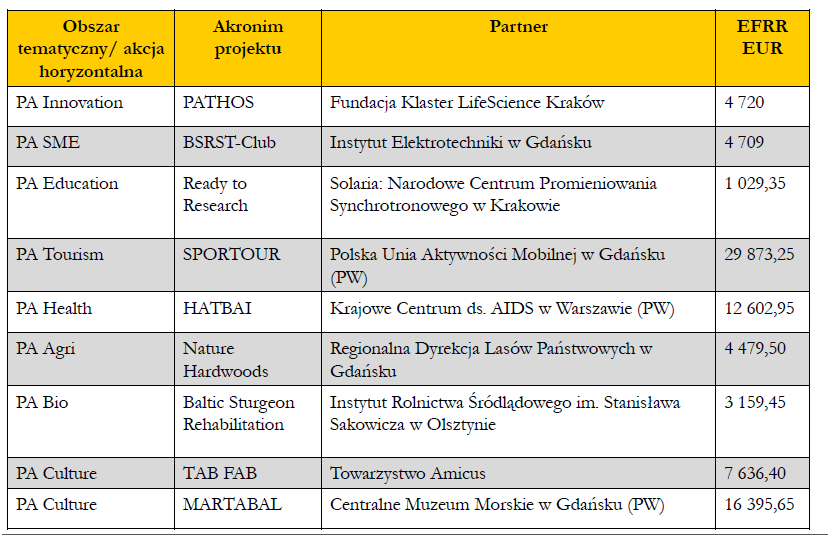 | Obszar tematyczny/ akcja horyzontalna | Akronim projektu | Partner | EFRR EUR |
|---|---|---|---|
| PA Innovation | PATHOS | Fundacja Klaster LifeScience Kraków | 4 720 |
| PA SME | BSRST-Club | Instytut Elektrotechniki w Gdańsku | 4 709 |
| PA Education | Ready to Research | Solaria: Narodowe Centrum Promieniowania Synchrotronowego w Krakowie | 1 029,35 |
| PA Tourism | SPORTOUR | Polska Unia Aktywności Mobilnej w Gdańsku (PW) | 29 873,25 |
| PA Health | HATBAI | Krajowe Centrum ds. AIDS w Warszawie (PW) | 12 602,95 |
| PA Agri | Nature Hardwoods | Regionalna Dyrekcja Lasów Państwowych w Gdańsku | 4 479,50 |
| PA Bio | Baltic Sturgeon Rehabilitation | Instytut Rolnictwa Śródlądowego im. Stanisława Sakowicza w Olsztynie | 3 159,45 |
| PA Culture | TAB FAB | Towarzystwo Amicus | 7 636,40 |
| PA Culture | MARTABAL | Centralne Muzeum Morskie w Gdańsku (PW) | 16 395,65 |